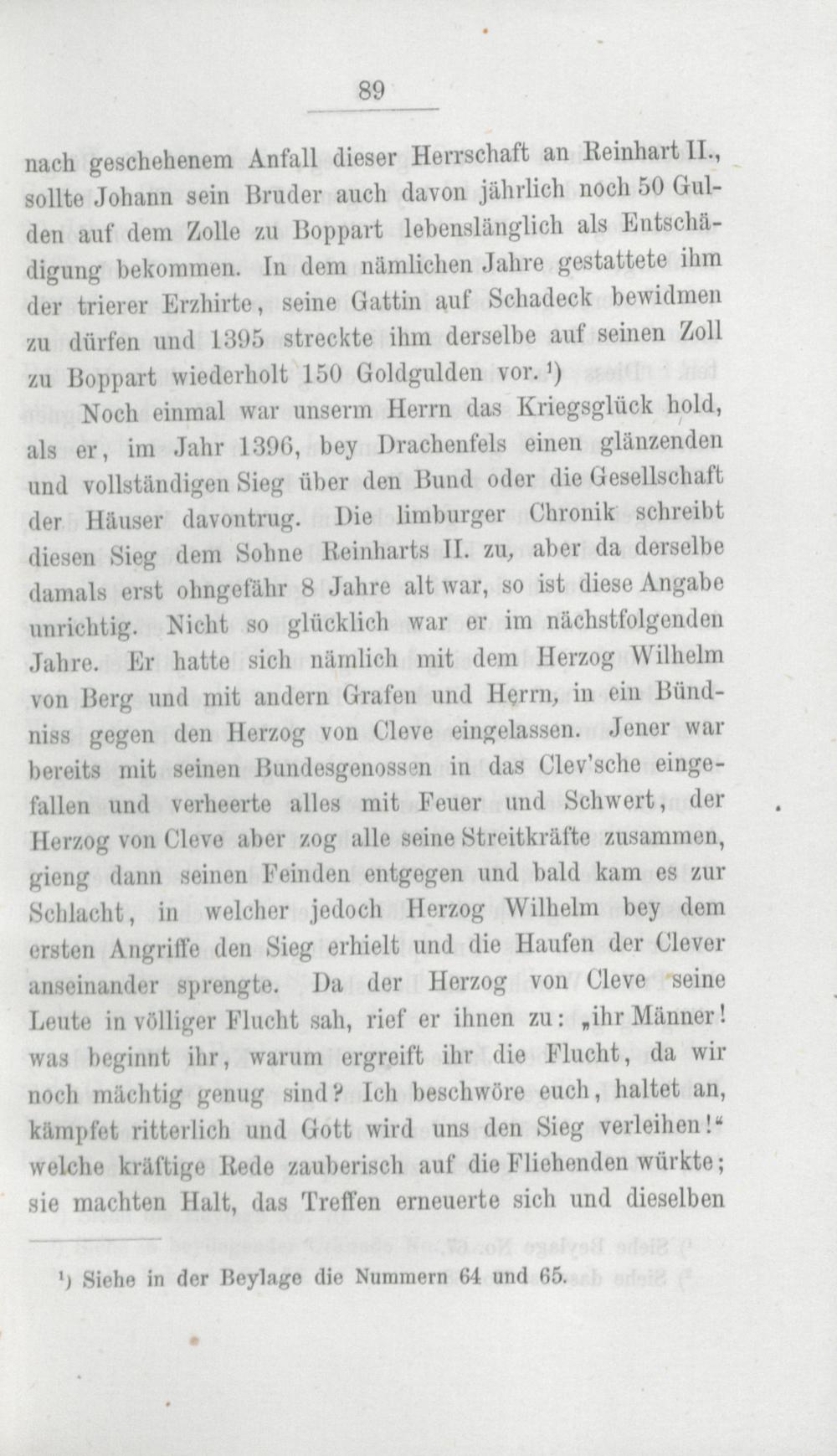 89

nach geschehenem Anfall dieser Herrschaft an Reinhart II., sollte Johann sein Bruder auch davon jährlich noch 50 Gulden auf dem Zolle zu Boppart lebenslänglich als Entschädigung bekommen. In dem nämlichen Jahre gestattete ihm der trierer Erzhirte, seine Gattin auf Schadeck bewidmen zu dürfen und 1395 streckte ihm derselbe auf seinen Zoll zu Boppart wiederholt 150 Goldgulden vor. ¹)

Noch einmal war unserm Herrn das Kriegsglück hold, als er, im Jahr 1396, bey Drachenfels einen glänzenden und vollständigen Sieg über den Bund oder die Gesellschaft der Häuser davontrug. Die limburger Chronik schreibt diesen Sieg dem Sohne Reinharts II. zu, aber da derselbe damals erst ohngefähr 8 Jahre alt war, so ist diese Angabe unrichtig. Nicht so glücklich war er im nächstfolgenden Jahre. Er hatte sich nämlich mit dem Herzog Wilhelm von Berg und mit andern Grafen und Herrn, in ein Bündniss gegen den Herzog von Cleve eingelassen. Jener war bereits mit seinen Bundesgenossen in das Clev'sche eingefallen und verheerte alles mit Feuer und Schwert, der Herzog von Cleve aber zog alle seine Streitkräfte zusammen, gieng dann seinen Feinden entgegen und bald kam es zur Schlacht, in welcher jedoch Herzog Wilhelm bey dem ersten Angriffe den Sieg erhielt und die Haufen der Clever anseinander sprengte. Da der Herzog von Cleve seine Leute in völliger Flucht sah, rief er ihnen zu: „ihr Männer! was beginnt ihr, warum ergreift ihr die Flucht, da wir noch mächtig genug sind? Ich beschwöre euch, haltet an, kämpfet ritterlich und Gott wird uns den Sieg verleihen!“ welche kräftige Rede zauberisch auf die Fliehenden würkte; sie machten Halt, das Treffen erneuerte sich und dieselben

¹) Siehe in der Beylage die Nummern 64 und 65.